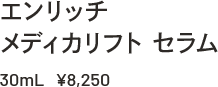 エンリッチ
メディカリフト セラム

30mL ¥8,250